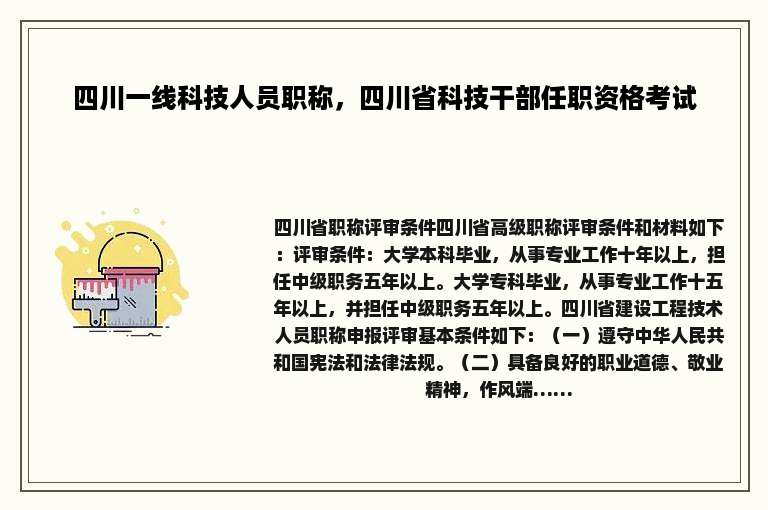 四川一线科技人员职称，四川省科技干部任职资格考试

四川省职称评审条件四川省高级职称评审条件和材料如下：评审条件：大学本科毕业，从事专业工作十年以上，担任中级职务五年以上。大学专科毕业，从事专业工作十五年以上，并担任中级职务五年以上。四川省建设工程技术人员职称申报评审基本条件如下：（一）遵守中华人民共和国宪法和法律法规。（二）具备良好的职业道德、敬业精神，作风端......